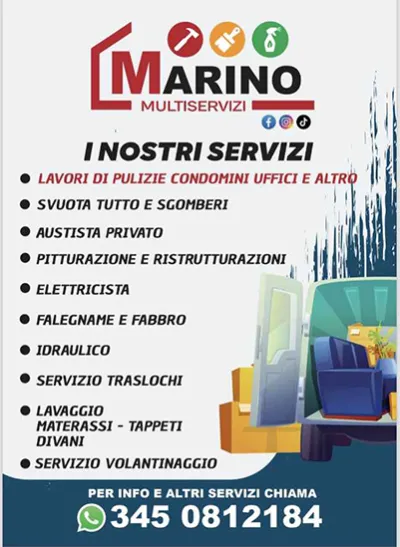 MARINO
MULTISERVIZI

I NOSTRI SERVIZI

• LAVORI DI PULIZIE CONDOMINI UFFICI E ALTRO
• SVUOTA TUTTO E SGOMBERI
• AUSTISTA PRIVATO
• PITTURAZIONE E RISTRUTTURAZIONI
• ELETTRICISTA
• FALEGNAME E FABBRO
• IDRAULICO
• SERVIZIO TRASLOCHI
• LAVAGGIO MATERASSI - TAPPETI DIVANI
• SERVIZIO VOLANTINAGGIO

PER INFO E ALTRI SERVIZI CHIAMA
345 0812184